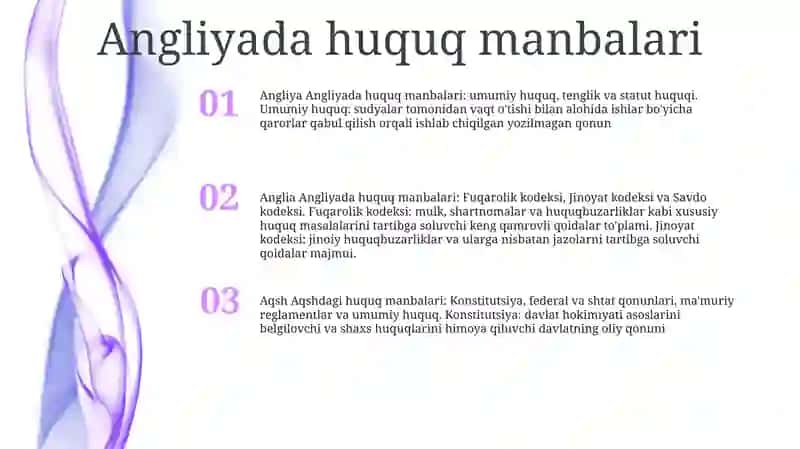 Angliyada huquq manbalari

01

Angliya Angliyada huquq manbalari: umumiy huquq, tenglik va statut huquqi. Umumiy huquq: sudyalar tomonidan vaqt o'tishi bilan alohida ishlar bo'yicha qarorlar qabul qilish orqali ishlab chiqilgan yozilmagan qonun

02

Anglia Angliyada huquq manbalari: Fuqarolik kodeksi, Jinoyat kodeksi va Savdo kodeksi. Fuqarolik kodeksi: mulk, shartnomalar va huquqbuzarliklar kabi xususiy huquq masalalarini tartibga soluvchi keng qamrovli qoidalar to'plami. Jinoyat kodeksi: jinoiy huquqbuzarliklar va ularga nisbatan jazolarni tartibga soluvchi qoidalar majmui.

03

Aqsh Aqshdagi huquq manbalari: Konstitutsiya, federal va shtat qonunlari, ma'muriy reglamentlar va umumiy huquq. Konstitutsiya: davlat hokimiyati asoslarini belgilovchi va shaxs huquqlarini himoya qiluvchi davlatning oliy qonuni